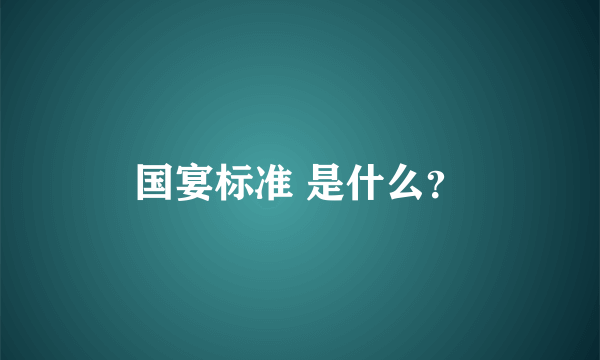 国宴标准 是什么?